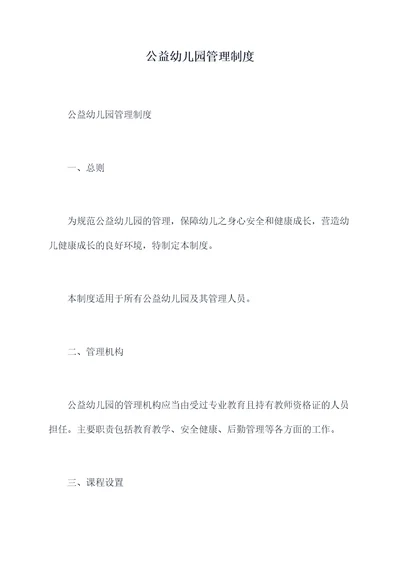 公益幼儿园管理制度

公益幼儿园管理制度

一、总则

为规范公益幼儿园的管理，保障幼儿之身心安全和健康成长，营造幼儿健康成长的良好环境，特制定本制度。

本制度适用于所有公益幼儿园及其管理人员。

二、管理机构

公益幼儿园的管理机构应当由受过专业教育且持有教师资格证的人员担任。主要职责包括教育教学、安全健康、后勤管理等各方面的工作。

三、课程设置